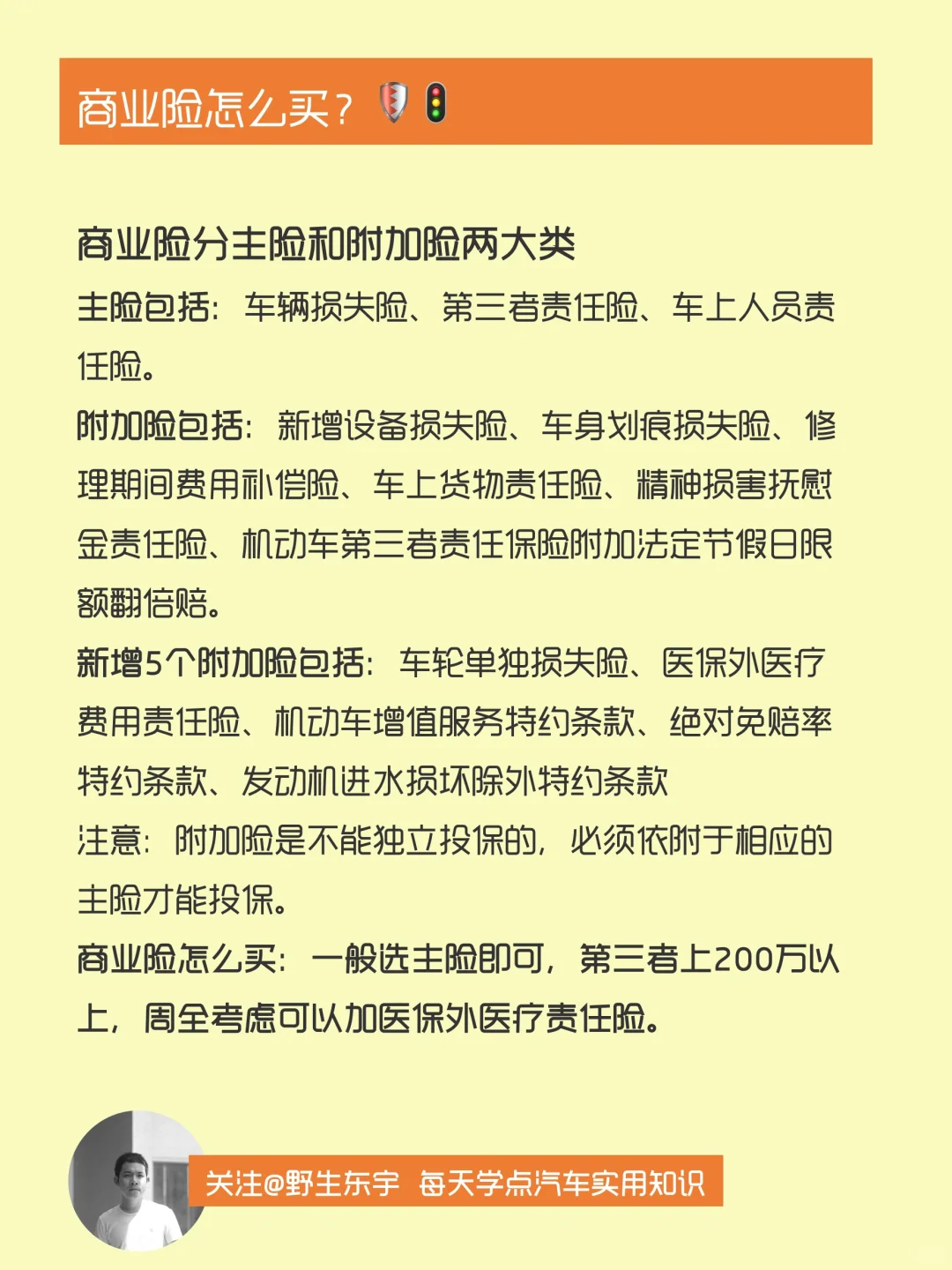 商业险怎么买？

商业险分主险和附加险两大类

主险包括：车辆损失险、第三者责任险、车上人员责任险。

附加险包括：新增设备损失险、车身划痕损失险、修理期间费用补偿险、车上货物责任险、精神损害抚慰金责任险、机动车第三者责任保险附加法定节假日限额翻倍赔。

新增5个附加险包括：车轮单独损失险、医保外医疗费用责任险、机动车增值服务特约条款、绝对免赔率特约条款、发动机进水损坏除外特约条款

注意：附加险是不能独立投保的，必须依附于相应的主险才能投保。

商业险怎么买：一般选主险即可，第三者上200万以上，周全考虑可以加医保外医疗责任险。

关注@野生东宇 每天学点汽车实用知识